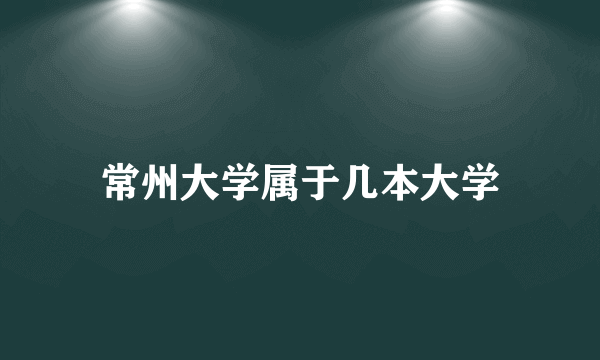 常州大学属于几本大学